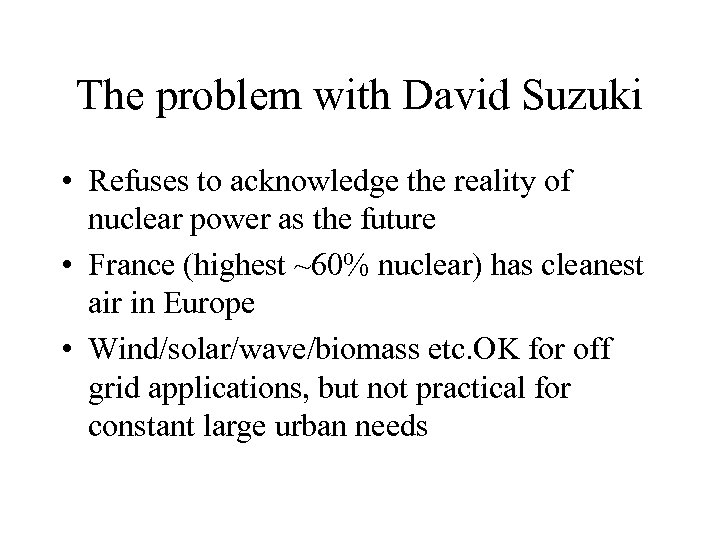 The problem with David Suzuki

• Refuses to acknowledge the reality of nuclear power as the future
• France (highest ~60% nuclear) has cleanest air in Europe
• Wind/solar/wave/biomass etc.OK for off grid applications, but not practical for constant large urban needs